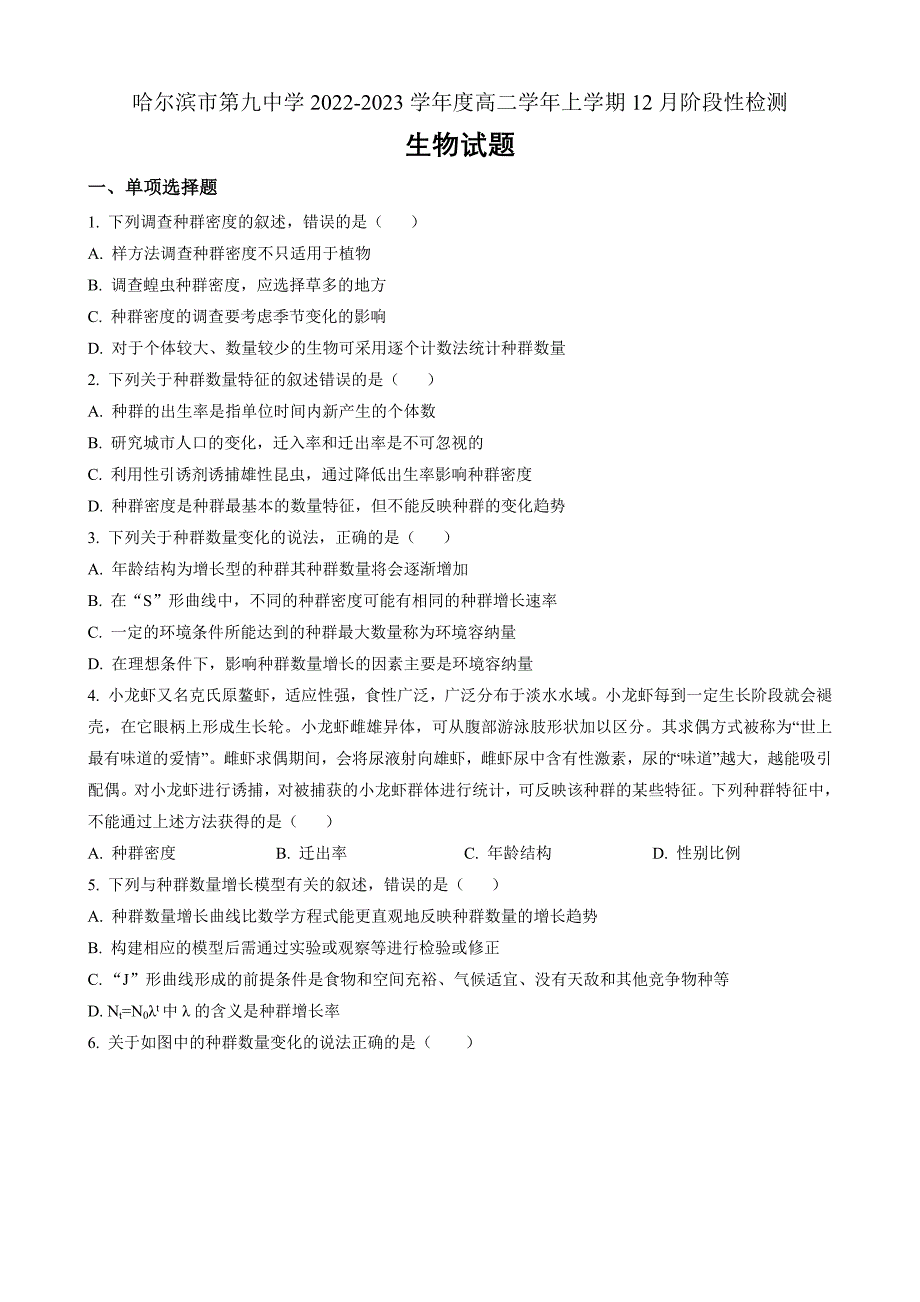 哈尔滨市第九中学 2022-2023 学年度高二学年上学期 12 月阶段性检测

生物试题

一、单项选择题

1. 下列调查种群密度的叙述，错误的是（　　）

A. 样方法调查种群密度不只适用于植物

B. 调查蝗虫种群密度，应选择草多的地方

C. 种群密度的调查要考虑季节变化的影响

D. 对于个体较大、数量较少的生物可采用逐个计数法统计种群数量

2. 下列关于种群数量特征的叙述错误的是（　　）

A. 种群的出生率是指单位时间内新产生的个体数

B. 研究城市人口的变化，迁入率和迁出率是不可忽视的

C. 利用性引诱剂诱捕雄性昆虫，通过降低出生率影响种群密度

D. 种群密度是种群最基本的数量特征，但不能反映种群的变化趋势

3. 下列关于种群数量变化的说法，正确的是（　　）

A. 年龄结构为增长型的种群其种群数量将会逐渐增加

B. 在“S”形曲线中，不同的种群密度可能有相同的种群增长速率

C. 一定的环境条件所能达到的种群最大数量称为环境容纳量

D. 在理想条件下，影响种群数量增长的因素主要是环境容纳量

4. 小龙虾又名克氏原螯虾，适应性强，食性广泛，广泛分布于淡水水域。小龙虾每到一定生长阶段就会褪壳，在它眼柄上形成生长轮。小龙虾雌雄异体，可从腹部游泳肢形状加以区分。其求偶方式被称为“世上最有味道的爱情”。雌虾求偶期间，会将尿液射向雄虾，雌虾尿中含有性激素，尿的“味道”越大，越能吸引配偶。对小龙虾进行诱捕，对被捕获的小龙虾群体进行统计，可反映该种群的某些特征。下列种群特征中，不能通过上述方法获得的是（　　）

A. 种群密度　　B. 迁出率　　C. 年龄结构　　D. 性别比例

5. 下列与种群数量增长模型有关的叙述，错误的是（　　）

A. 种群数量增长曲线比数学方程式能更直观地反映种群数量的增长趋势

B. 构建相应的模型后需通过实验或观察等进行检验或修正

C. “J”形曲线形成的前提条件是食物和空间充裕、气候适宜、没有天敌和其他竞争物种等

D. $N_t=N_0\lambda^t$ 中 λ 的含义是种群增长率

6. 关于如图中的种群数量变化的说法正确的是（　　）